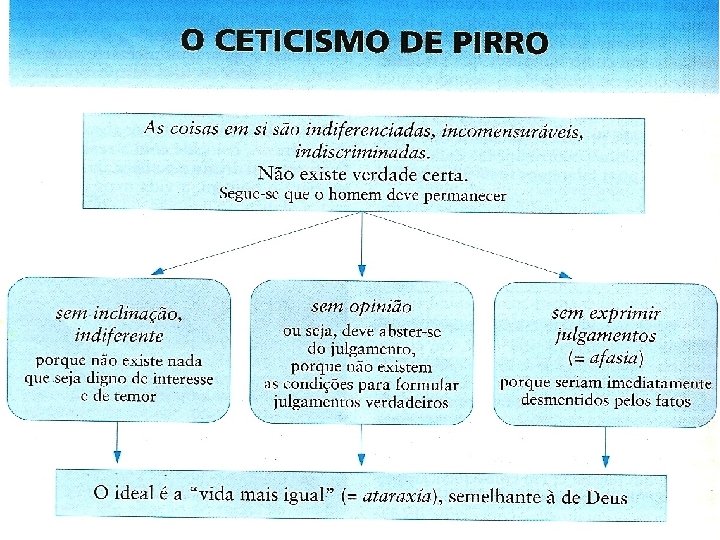 O CETICISMO DE PIRRO

As coisas em si são indiferenciadas, incomensuráveis, indiscriminadas.
Não existe verdade certa.
Segue-se que o homem deve permanecer

sem inclinação, indiferente
porque não existe nada que seja digno de interesse e de temor

sem opinião
ou seja, deve abster-se do julgamento, porque não existem as condições para formular julgamentos verdadeiros

sem exprimir julgamentos
(= afasia)
porque seriam imediatamente desmentidos pelos fatos

O ideal é a "vida mais igual" (= ataraxia), semelhante à de Deus